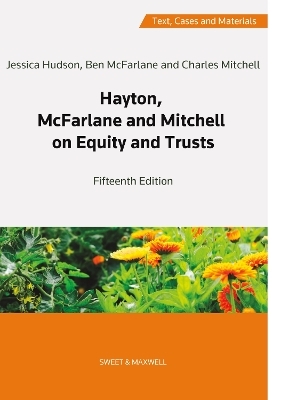 Text, Cases and Materials

Jessica Hudson, Ben McFarlane and Charles Mitchell

Hayton, McFarlane and Mitchell on Equity and Trusts

Fifteenth Edition

SWEET & MAXWELL